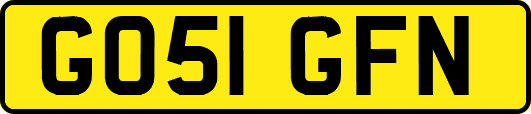 GO51 GFN